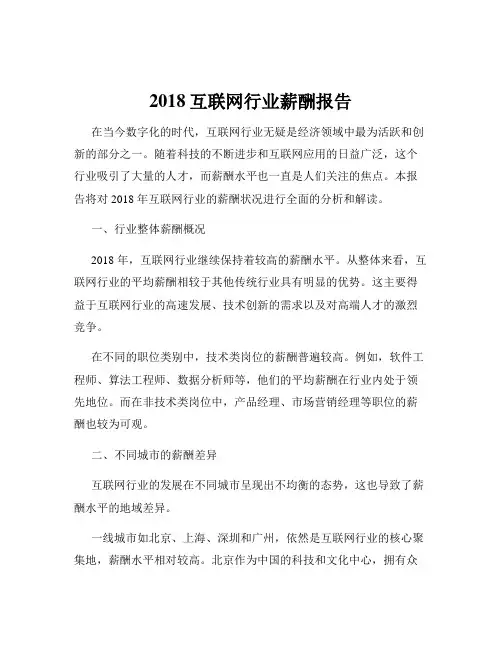 2018 互联网行业薪酬报告

在当今数字化的时代，互联网行业无疑是经济领域中最为活跃和创新的部分之一。随着科技的不断进步和互联网应用的日益广泛，这个行业吸引了大量的人才，而薪酬水平也一直是人们关注的焦点。本报告将对 2018 年互联网行业的薪酬状况进行全面的分析和解读。

一、行业整体薪酬概况

2018 年，互联网行业继续保持着较高的薪酬水平。从整体来看，互联网行业的平均薪酬相较于其他传统行业具有明显的优势。这主要得益于互联网行业的高速发展、技术创新的需求以及对高端人才的激烈竞争。

在不同的职位类别中，技术类岗位的薪酬普遍较高。例如，软件工程师、算法工程师、数据分析师等，他们的平均薪酬在行业内处于领先地位。而在非技术类岗位中，产品经理、市场营销经理等职位的薪酬也较为可观。

二、不同城市的薪酬差异

互联网行业的发展在不同城市呈现出不均衡的态势，这也导致了薪酬水平的地域差异。

一线城市如北京、上海、深圳和广州，依然是互联网行业的核心聚集地，薪酬水平相对较高。北京作为中国的科技和文化中心，拥有众